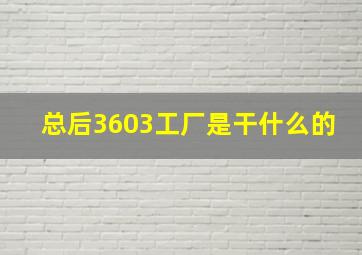 总后3603工厂是干什么的